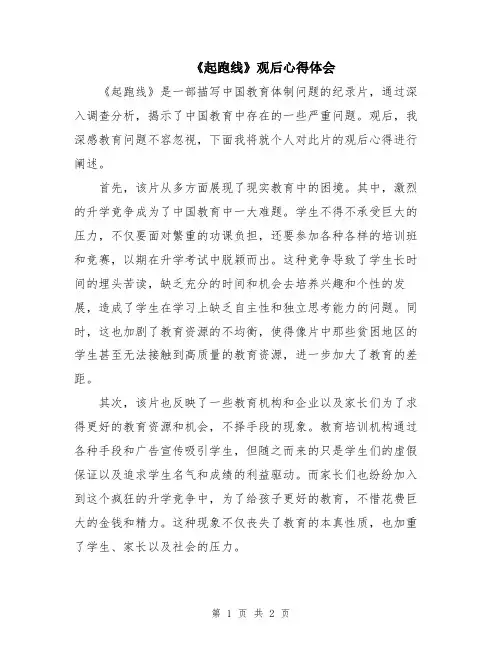 《起跑线》观后心得体会

《起跑线》是一部描写中国教育体制问题的纪录片，通过深入调查分析，揭示了中国教育中存在的一些严重问题。观后，我深感教育问题不容忽视，下面我将就个人对此片的观后心得进行阐述。

首先，该片从多方面展现了现实教育中的困境。其中，激烈的升学竞争成为了中国教育中一大难题。学生不得不承受巨大的压力，不仅要面对繁重的功课负担，还要参加各种各样的培训班和竞赛，以期在升学考试中脱颖而出。这种竞争导致了学生长时间的埋头苦读，缺乏充分的时间和机会去培养兴趣和个性的发展，造成了学生在学习上缺乏自主性和独立思考能力的问题。同时，这也加剧了教育资源的不均衡，使得像片中那些贫困地区的学生甚至无法接触到高质量的教育资源，进一步加大了教育的差距。

其次，该片也反映了一些教育机构和企业以及家长们为了求得更好的教育资源和机会，不择手段的现象。教育培训机构通过各种手段和广告宣传吸引学生，但随之而来的只是学生们的虚假保证以及追求学生名气和成绩的利益驱动。而家长们也纷纷加入到这个疯狂的升学竞争中，为了给孩子更好的教育，不惜花费巨大的金钱和精力。这种现象不仅丧失了教育的本真性质，也加重了学生、家长以及社会的压力。

第 1 页 共 2 页